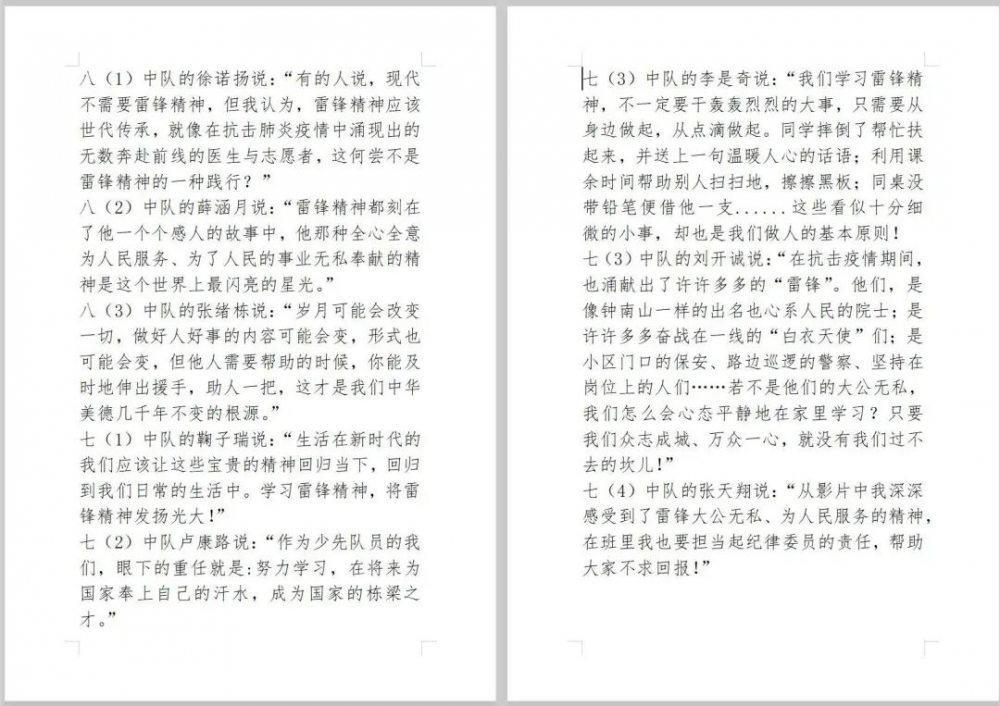 八（1）中队的徐诺扬说：“有的人说，现代不需要雷锋精神，但我认为，雷锋精神应该世代传承，就像在抗击肺炎疫情中涌现出的无数奔赴前线的医生与志愿者，这何尝不是雷锋精神的一种践行？”

八（2）中队的薛涵月说：“雷锋精神都刻在了他一个个感人的故事中，他那种全心全意为人民服务、为了人民的事业无私奉献的精神是这个世界上最闪亮的星光。”

八（3）中队的张绪栋说：“岁月可能会改变一切，做好人好事的内容可能会变，形式也可能会变，但他人需要帮助的时候，你能及时地伸出援手，助人一把，这才是我们中华美德几千年不变的根源。”

七（1）中队的鞠子瑞说：“生活在新时代的我们应该让这些宝贵的精神回归当下，回归到我们日常的生活中。学习雷锋精神，将雷锋精神发扬光大！”

七（2）中队卢康路说：“作为少先队员的我们，眼下的重任就是：努力学习，在将来为国家奉上自己的汗水，成为国家的栋梁之才。”

七（3）中队的李是奇说：“我们学习雷锋精神，不一定要干轰轰烈烈的大事，只需要从身边做起，从点滴做起。同学摔倒了帮忙扶起来，并送上一句温暖人心的话语；利用课余时间帮助别人扫扫地，擦擦黑板；同桌没带铅笔便借他一支......这些看似十分细微的小事，却也是我们做人的基本原则！

七（3）中队的刘开诚说：“在抗击疫情期间，也涌献出了许许多多的“雷锋”。他们，是像钟南山一样的出名也心系人民的院士；是许许多多奋战在一线的“白衣天使”们；是小区门口的保安、路边巡逻的警察、坚持在岗位上的人们……若不是他们的大公无私，我们怎么会心态平静地在家里学习？只要我们众志成城、万众一心，就没有我们过不去的坎儿！”

七（4）中队的张天翔说：“从影片中我深深感受到了雷锋大公无私、为人民服务的精神，在班里我也要担当起纪律委员的责任，帮助大家不求回报！”